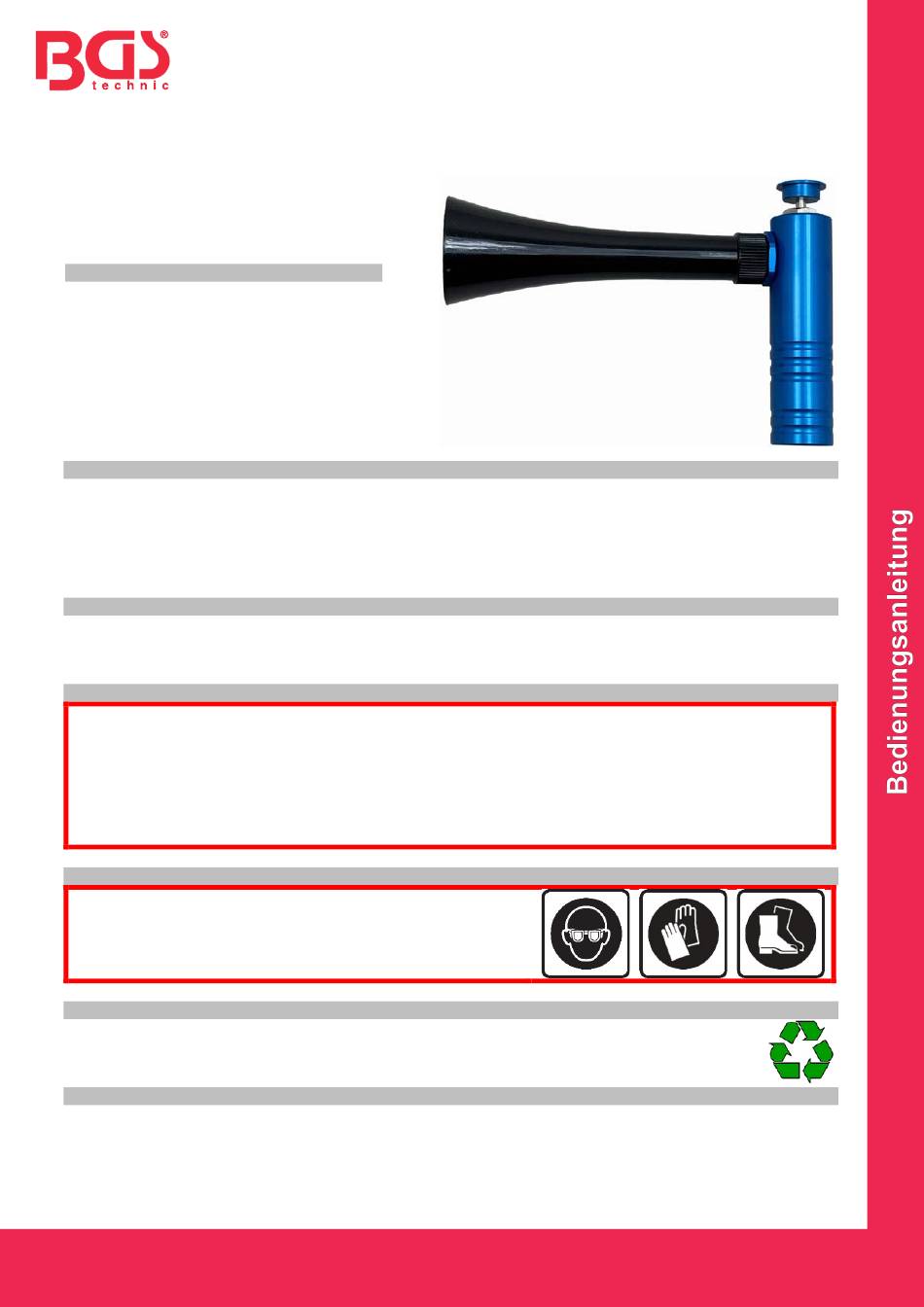 BGS® technic

Bedienungsanleitung